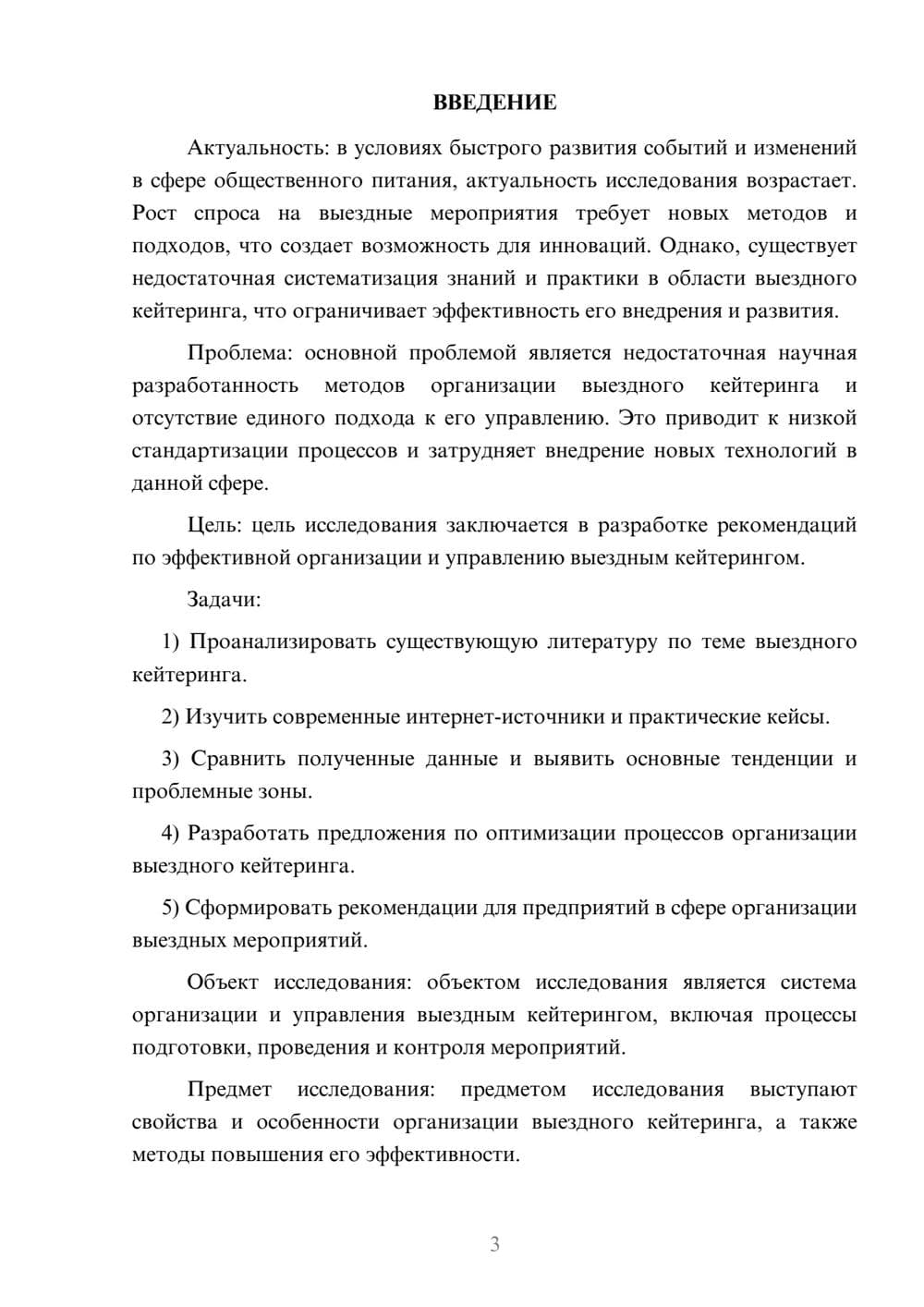 ВВЕДЕНИЕ

Актуальность: в условиях быстрого развития событий и изменений в сфере общественного питания, актуальность исследования возрастает. Рост спроса на выездные мероприятия требует новых методов и подходов, что создает возможность для инноваций. Однако, существует недостаточная систематизация знаний и практики в области выездного кейтеринга, что ограничивает эффективность его внедрения и развития.

Проблема: основной проблемой является недостаточная научная разработанность методов организации выездного кейтеринга и отсутствие единого подхода к его управлению. Это приводит к низкой стандартизации процессов и затрудняет внедрение новых технологий в данной сфере.

Цель: цель исследования заключается в разработке рекомендаций по эффективной организации и управлению выездным кейтерингом.

Задачи:

1) Проанализировать существующую литературу по теме выездного кейтеринга.

2) Изучить современные интернет-источники и практические кейсы.

3) Сравнить полученные данные и выявить основные тенденции и проблемные зоны.

4) Разработать предложения по оптимизации процессов организации выездного кейтеринга.

5) Сформировать рекомендации для предприятий в сфере организации выездных мероприятий.

Объект исследования: объектом исследования является система организации и управления выездным кейтерингом, включая процессы подготовки, проведения и контроля мероприятий.

Предмет исследования: предметом исследования выступают свойства и особенности организации выездного кейтеринга, а также методы повышения его эффективности.

3